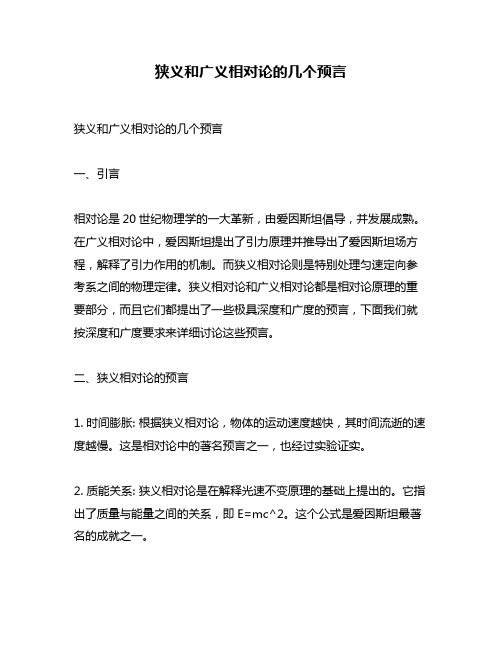 狭义和广义相对论的几个预言

狭义和广义相对论的几个预言

一、引言

相对论是 20 世纪物理学的一大革新，由爱因斯坦倡导，并发展成熟。在广义相对论中，爱因斯坦提出了引力原理并推导出了爱因斯坦场方程，解释了引力作用的机制。而狭义相对论则是特别处理匀速定向参考系之间的物理定律。狭义相对论和广义相对论都是相对论原理的重要部分，而且它们都提出了一些极具深度和广度的预言，下面我们就按深度和广度要求来详细讨论这些预言。

二、狭义相对论的预言

1. 时间膨胀: 根据狭义相对论，物体的运动速度越快，其时间流逝的速度越慢。这是相对论中的著名预言之一，也经过实验证实。

2. 质能关系: 狭义相对论是在解释光速不变原理的基础上提出的。它指出了质量与能量之间的关系，即 E=mc^2。这个公式是爱因斯坦最著名的成就之一。